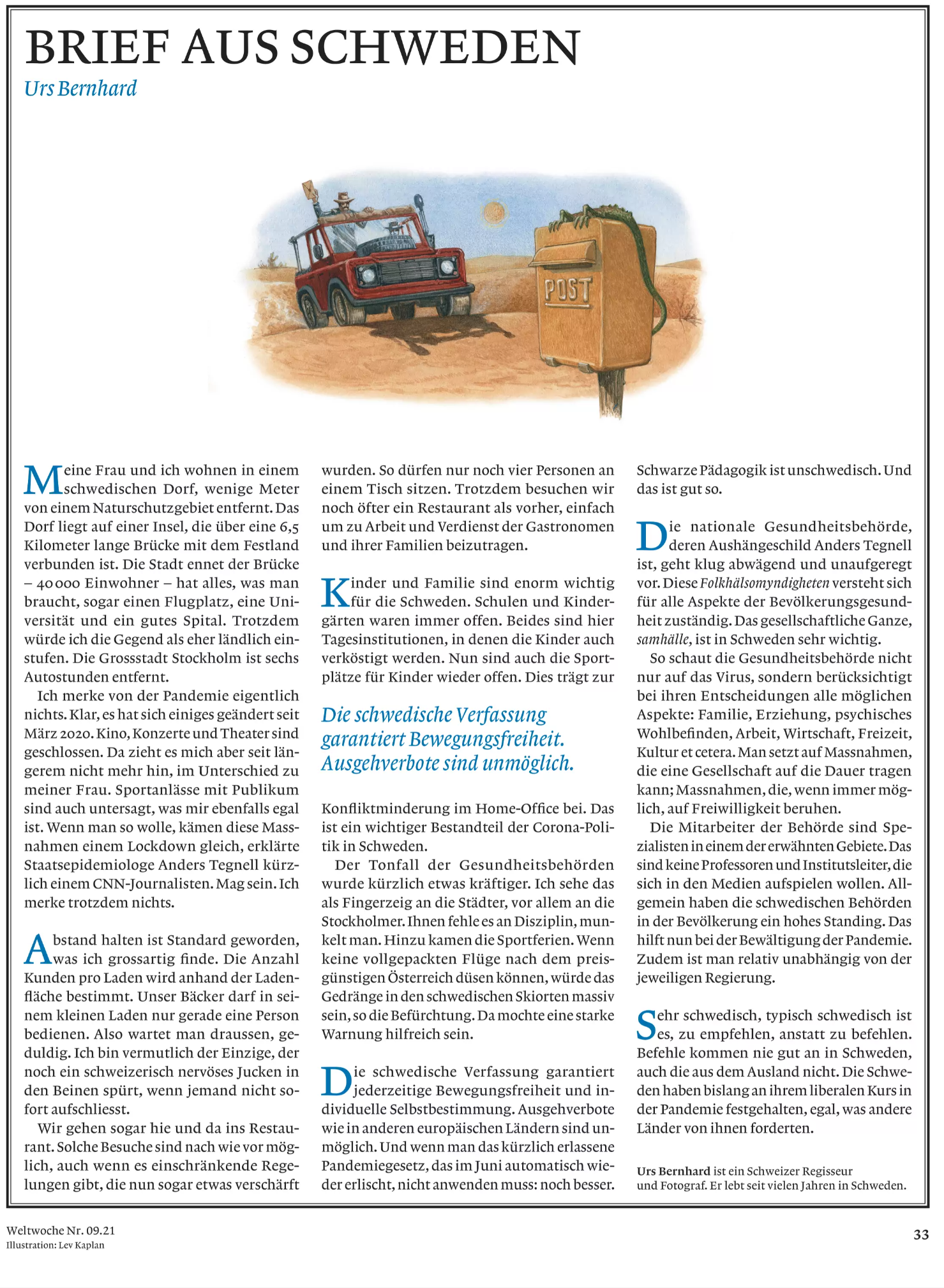 BRIEF AUS SCHWEDEN

Urs Bernhard

POST

Meine Frau und ich wohnen in einem schwedischen Dorf, wenige Meter von einem Naturschutzgebiet entfernt. Das Dorf liegt auf einer Insel, die über eine 6,5 Kilometer lange Brücke mit dem Festland verbunden ist. Die Stadt ennet der Brücke – 40 000 Einwohner – hat alles, was man braucht, sogar einen Flugplatz, eine Universität und ein gutes Spital. Trotzdem würde ich die Gegend als eher ländlich einstufen. Die Grossstadt Stockholm ist sechs Autostunden entfernt.

Ich merke von der Pandemie eigentlich nichts. Klar, es hat sich einiges geändert seit März 2020. Kino, Konzerte und Theater sind geschlossen. Da zieht es mich aber seit längerem nicht mehr hin, im Unterschied zu meiner Frau. Sportanlässe mit Publikum sind auch untersagt, was mir ebenfalls egal ist. Wenn man so wolle, kämen diese Massnahmen einem Lockdown gleich, erklärte Staatsepidemiologe Anders Tegnell kürzlich einem CNN-Journalisten. Mag sein. Ich merke trotzdem nichts.

Abstand halten ist Standard geworden, was ich grossartig finde. Die Anzahl Kunden pro Laden wird anhand der Ladenfläche bestimmt. Unser Bäcker darf in seinem kleinen Laden nur gerade eine Person bedienen. Also wartet man draussen, geduldig. Ich bin vermutlich der Einzige, der noch ein schweizerisch nervöses Jucken in den Beinen spürt, wenn jemand nicht sofort aufschliesst.

Wir gehen sogar hie und da ins Restaurant. Solche Besuche sind nach wie vor möglich, auch wenn es einschränkende Regelungen gibt, die nun sogar etwas verschärft wurden. So dürfen nur noch vier Personen an einem Tisch sitzen. Trotzdem besuchen wir noch öfter ein Restaurant als vorher, einfach um zu Arbeit und Verdienst der Gastronomen und ihrer Familien beizutragen.

Kinder und Familie sind enorm wichtig für die Schweden. Schulen und Kindergärten waren immer offen. Beides sind hier Tagesinstitutionen, in denen die Kinder auch verköstigt werden. Nun sind auch die Sportplätze für Kinder wieder offen. Dies trägt zur

Die schwedische Verfassung garantiert Bewegungsfreiheit. Ausgehverbote sind unmöglich.

Konfliktminderung im Home-Office bei. Das ist ein wichtiger Bestandteil der Corona-Politik in Schweden.

Der Tonfall der Gesundheitsbehörden wurde kürzlich etwas kräftiger. Ich sehe das als Fingerzeig an die Städter, vor allem an die Stockholmer. Ihnen fehle es an Disziplin, munkelt man. Hinzu kamen die Sportferien. Wenn keine vollgepackten Flüge nach dem preisgünstigen Österreich düsen können, würde das Gedränge in den schwedischen Skiorten massiv sein, so die Befürchtung. Da mochte eine starke Warnung hilfreich sein.

Die schwedische Verfassung garantiert jederzeitige Bewegungsfreiheit und individuelle Selbstbestimmung. Ausgehverbote wie in anderen europäischen Ländern sind unmöglich. Und wenn man das kürzlich erlassene Pandemiegesetz, das im Juni automatisch wieder erlischt, nicht anwenden muss: noch besser. Schwarze Pädagogik ist unschwedisch. Und das ist gut so.

Die nationale Gesundheitsbehörde, deren Aushängeschild Anders Tegnell ist, geht klug abwägend und unaufgeregt vor. Diese Folkhälsomyndigheten versteht sich für alle Aspekte der Bevölkerungsgesundheit zuständig. Das gesellschaftliche Ganze, samhälle, ist in Schweden sehr wichtig.

So schaut die Gesundheitsbehörde nicht nur auf das Virus, sondern berücksichtigt bei ihren Entscheidungen alle möglichen Aspekte: Familie, Erziehung, psychisches Wohlbefinden, Arbeit, Wirtschaft, Freizeit, Kultur et cetera. Man setzt auf Massnahmen, die eine Gesellschaft auf die Dauer tragen kann; Massnahmen, die, wenn immer möglich, auf Freiwilligkeit beruhen.

Die Mitarbeiter der Behörde sind Spezialisten in einem der erwähnten Gebiete. Das sind keine Professoren und Institutsleiter, die sich in den Medien aufspielen wollen. Allgemein haben die schwedischen Behörden in der Bevölkerung ein hohes Standing. Das hilft nun bei der Bewältigung der Pandemie. Zudem ist man relativ unabhängig von der jeweiligen Regierung.

Sehr schwedisch, typisch schwedisch ist es, zu empfehlen, anstatt zu befehlen. Befehle kommen nie gut an in Schweden, auch die aus dem Ausland nicht. Die Schweden haben bislang an ihrem liberalen Kurs in der Pandemie festgehalten, egal, was andere Länder von ihnen forderten.

Urs Bernhard ist ein Schweizer Regisseur und Fotograf. Er lebt seit vielen Jahren in Schweden.

Weltwoche Nr. 09.21
Illustration: Lev Kaplan

33